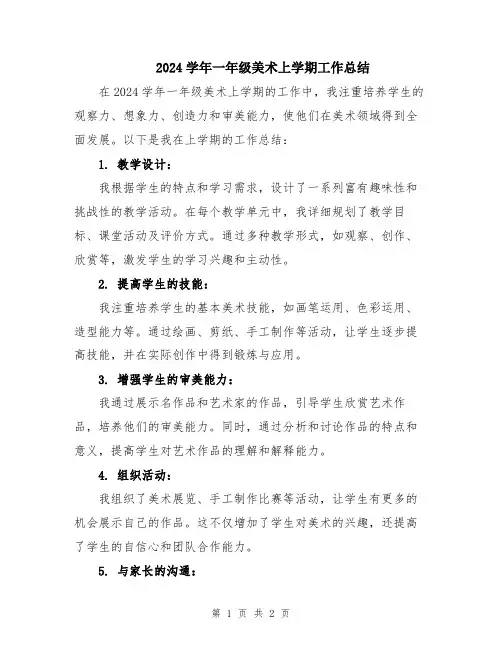 2024 学年一年级美术上学期工作总结

在 2024 学年一年级美术上学期的工作中，我注重培养学生的观察力、想象力、创造力和审美能力，使他们在美术领域得到全面发展。以下是我在上学期的工作总结：

1. 教学设计：

我根据学生的特点和学习需求，设计了一系列富有趣味性和挑战性的教学活动。在每个教学单元中，我详细规划了教学目标、课堂活动及评价方式。通过多种教学形式，如观察、创作、欣赏等，激发学生的学习兴趣和主动性。

2. 提高学生的技能：

我注重培养学生的基本美术技能，如画笔运用、色彩运用、造型能力等。通过绘画、剪纸、手工制作等活动，让学生逐步提高技能，并在实际创作中得到锻炼与应用。

3. 增强学生的审美能力：

我通过展示名作品和艺术家的作品，引导学生欣赏艺术作品，培养他们的审美能力。同时，通过分析和讨论作品的特点和意义，提高学生对艺术作品的理解和解释能力。

4. 组织活动：

我组织了美术展览、手工制作比赛等活动，让学生有更多的机会展示自己的作品。这不仅增加了学生对美术的兴趣，还提高了学生的自信心和团队合作能力。

5. 与家长的沟通：

第 1 页 共 2 页